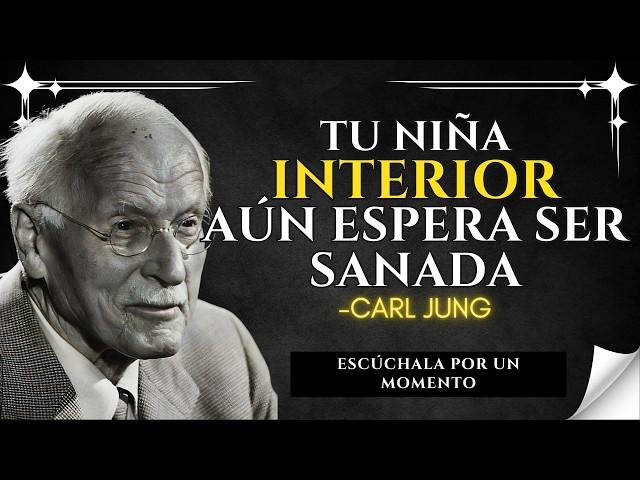 TU NIÑA INTERIOR AÚN ESPERA SER SANADA
-CARL JUNG

ESCÚCHALA POR UN MOMENTO